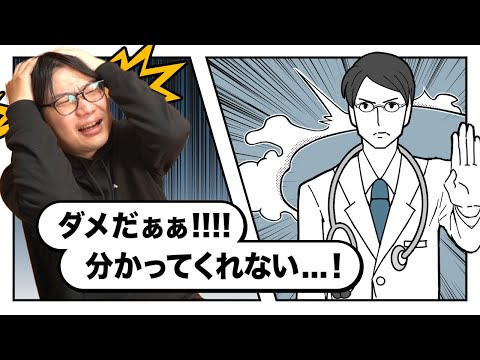 ダメだぁぁ!!!!
分かってくれない…!